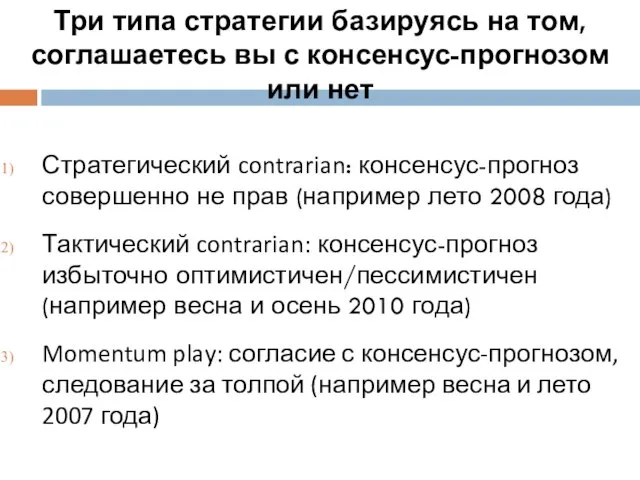 Три типа стратегии базируясь на том, соглашаетесь вы с консенсус-прогнозом или нет

1) Стратегический contrarian: консенсус-прогноз совершенно не прав (например лето 2008 года)

2) Тактический contrarian: консенсус-прогноз избыточно оптимистичен/пессимистичен (например весна и осень 2010 года)

3) Momentum play: согласие с консенсус-прогнозом, следование за толпой (например весна и лето 2007 года)